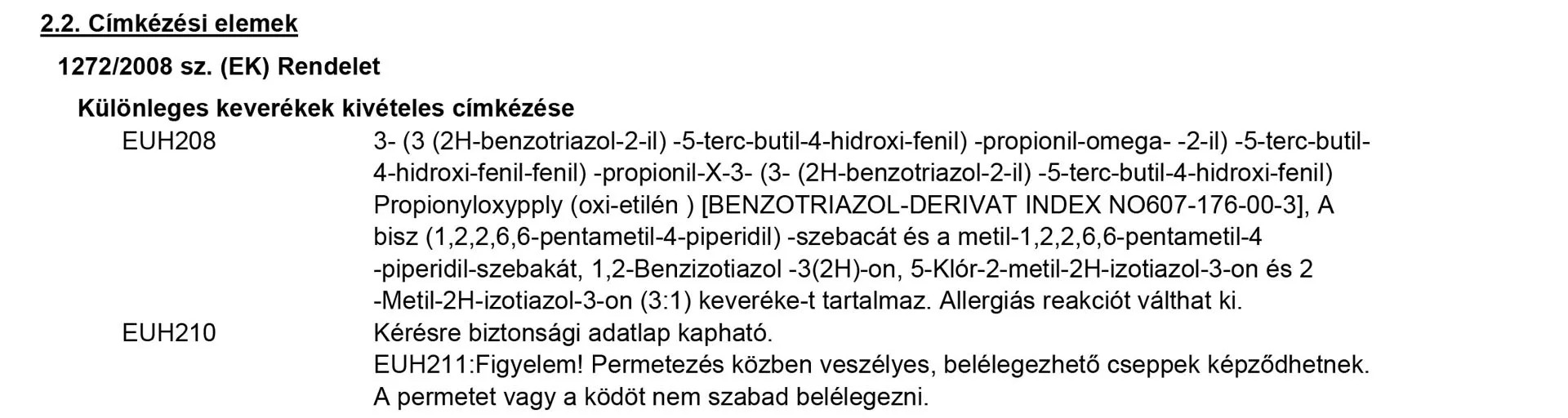 2.2. Címkézési elemek

1272/2008 sz. (EK) Rendelet

Különleges keverékek kivételes címkézése

EUH208

3- (3 (2H-benzotriazol-2-il) -5-terc-butil-4-hidroxi-fenil) -propionil-omega- -2-il) -5-terc-butil-4-hidroxi-fenil-fenil) -propionil-X-3- (3- (2H-benzotriazol-2-il) -5-terc-butil-4-hidroxi-fenil) Propionyloxypply (oxi-etilén ) [BENZOTRIAZOL-DERIVAT INDEX NO607-176-00-3], A bisz (1,2,2,6,6-pentametil-4-piperidil) -szebacát és a metil-1,2,2,6,6-pentametil-4 -piperidil-szebakát, 1,2-Benzizotiazol -3(2H)-on, 5-Klór-2-metil-2H-izotiazol-3-on és 2 -Metil-2H-izotiazol-3-on (3:1) keveréke-t tartalmaz. Allergiás reakciót válthat ki.

EUH210

Kérésre biztonsági adatlap kapható.

EUH211:Figyelem! Permetezés közben veszélyes, belélegezhető cseppek képződhetnek. A permetet vagy a ködöt nem szabad belélegezni.